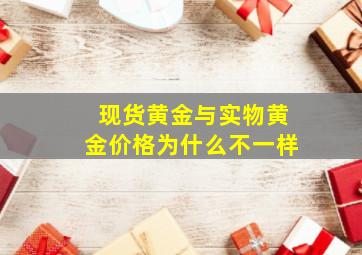 现货黄金与实物黄金价格为什么不一样